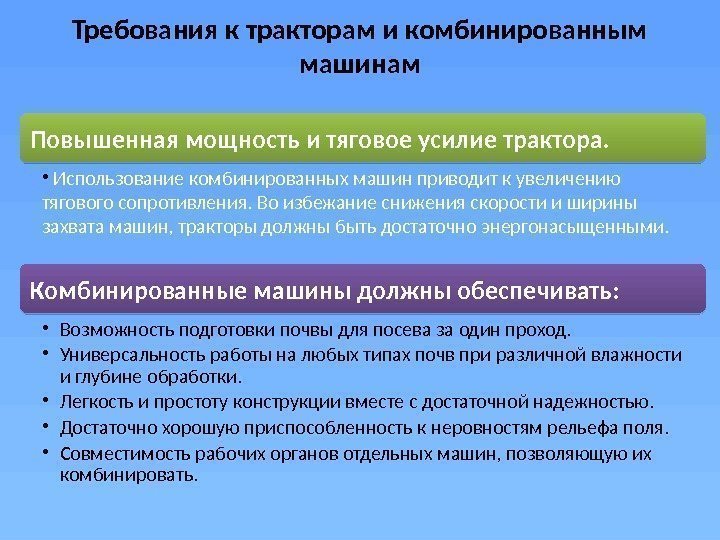 Требования к тракторам и комбинированным машинам

Повышенная мощность и тяговое усилие трактора.

• Использование комбинированных машин приводит к увеличению тягового сопротивления. Во избежание снижения скорости и ширины захвата машин, тракторы должны быть достаточно энергонасыщенными.

Комбинированные машины должны обеспечивать:

• Возможность подготовки почвы для посева за один проход.
• Универсальность работы на любых типах почв при различной влажности и глубине обработки.
• Легкость и простоту конструкции вместе с достаточной надежностью.
• Достаточно хорошую приспособленность к неровностям рельефа поля.
• Совместимость рабочих органов отдельных машин, позволяющую их комбинировать.